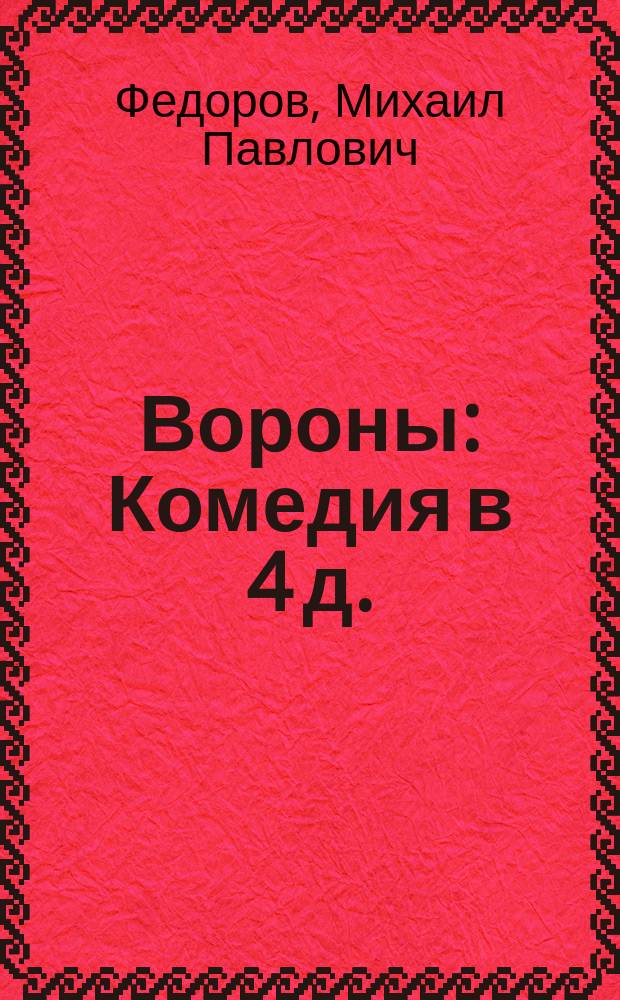 Федоров, Михаил Павлович

Вороны: Комедия в 4 д.